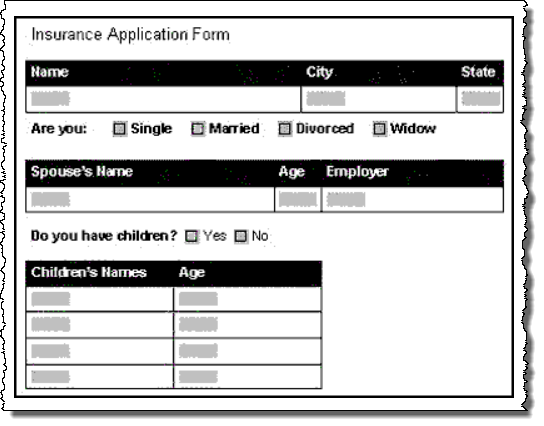 Insurance Application Form

| Name | City | State |
|---|---|---|
| | | |

Are you: Single Married Divorced Widow

| Spouse's Name | Age | Employer |
|---|---|---|
| | | |

Do you have children? Yes No

| Children's Names | Age |
|---|---|
| | |
| | |
| | |
| | |